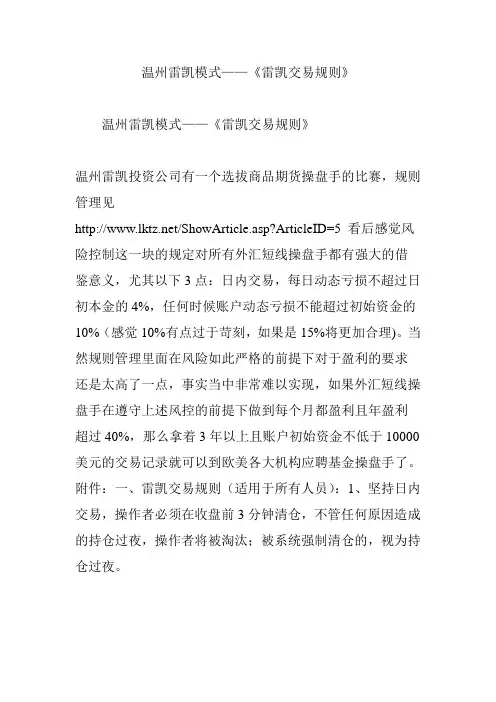 温州雷凯模式——《雷凯交易规则》

温州雷凯模式——《雷凯交易规则》

温州雷凯投资公司有一个选拔商品期货操盘手的比赛，规则管理见 http://www.lktz.net/ShowArticle.asp?ArticleID=5 看后感觉风险控制这一块的规定对所有外汇短线操盘手都有强大的借鉴意义，尤其以下 3 点：日内交易，每日动态亏损不超过日初本金的 4%，任何时候账户动态亏损不能超过初始资金的 10%（感觉 10%有点过于苛刻，如果是 15%将更加合理）。当然规则管理里面在风险如此严格的前提下对于盈利的要求还是太高了一点，事实当中非常难以实现，如果外汇短线操盘手在遵守上述风控的前提下做到每个月都盈利且年盈利超过 40%，那么拿着 3 年以上且账户初始资金不低于 10000 美元的交易记录就可以到欧美各大机构应聘基金操盘手了。附件：一、雷凯交易规则（适用于所有人员）：1、坚持日内交易，操作者必须在收盘前 3 分钟清仓，不管任何原因造成的持仓过夜，操作者将被淘汰；被系统强制清仓的，视为持仓过夜。